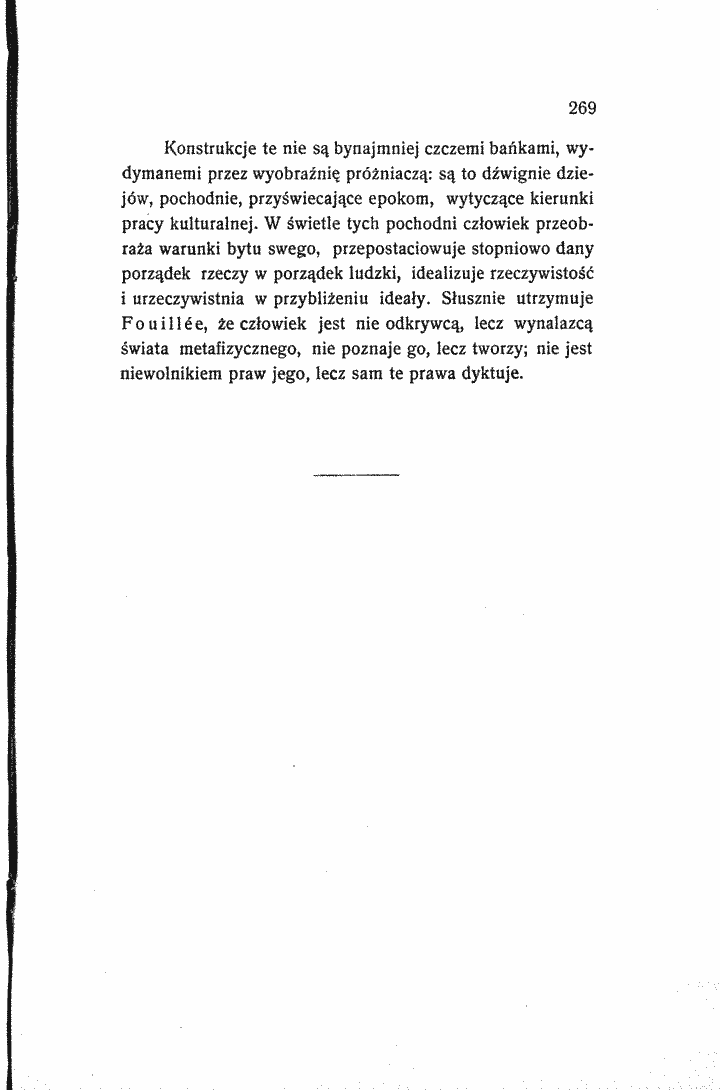 269

Konstrukcje te nie są bynajmniej czczemi bańkami, wydymanemi przez wyobraźnię próżniaczą: są to dźwignie dziejów, pochodnie, przyświecające epokom, wytyczące kierunki pracy kulturalnej. W świetle tych pochodni człowiek przeobraża warunki bytu swego, przepostaciowuje stopniowo dany porządek rzeczy w porządek ludzki, idealizuje rzeczywistość i urzeczywistnia w przybliżeniu ideały. Słusznie utrzymuje Fouillée, że człowiek jest nie odkrywcą, lecz wynalazcą świata metafizycznego, nie poznaje go, lecz tworzy; nie jest niewolnikiem praw jego, lecz sam te prawa dyktuje.